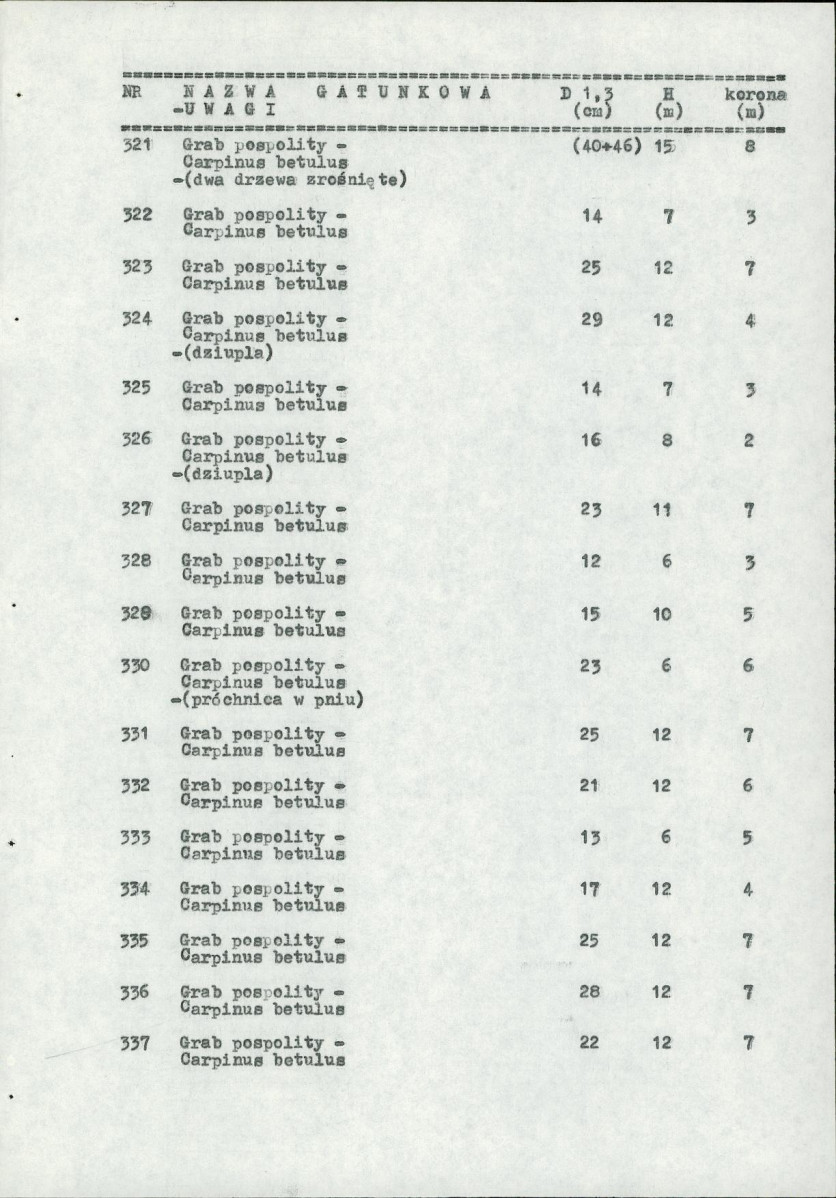 | NR | N A Z W A G A T U N K O W A -U W A G I | D 1,3 (cm) | H (m) | korona (m) |
|---|---|---|---|---|
| 321 | Grab pospolity - Carpinus betulus -(dwa drzewa zrośnięte) | (40+46) | 15 | 8 |
| 322 | Grab pospolity - Carpinus betulus | 14 | 7 | 3 |
| 323 | Grab pospolity - Carpinus betulus | 25 | 12 | 7 |
| 324 | Grab pospolity - Carpinus betulus -(dziupla) | 29 | 12 | 4 |
| 325 | Grab pospolity - Carpinus betulus | 14 | 7 | 3 |
| 326 | Grab pospolity - Carpinus betulus -(dziupla) | 16 | 8 | 2 |
| 327 | Grab pospolity - Carpinus betulus | 23 | 11 | 7 |
| 328 | Grab pospolity - Carpinus betulus | 12 | 6 | 3 |
| 329 | Grab pospolity - Carpinus betulus | 15 | 10 | 5 |
| 330 | Grab pospolity - Carpinus betulus -(próchnica w pniu) | 23 | 6 | 6 |
| 331 | Grab pospolity - Carpinus betulus | 25 | 12 | 7 |
| 332 | Grab pospolity - Carpinus betulus | 21 | 12 | 6 |
| 333 | Grab pospolity - Carpinus betulus | 13 | 6 | 5 |
| 334 | Grab pospolity - Carpinus betulus | 17 | 12 | 4 |
| 335 | Grab pospolity - Carpinus betulus | 25 | 12 | 7 |
| 336 | Grab pospolity - Carpinus betulus | 28 | 12 | 7 |
| 337 | Grab pospolity - Carpinus betulus | 22 | 12 | 7 |